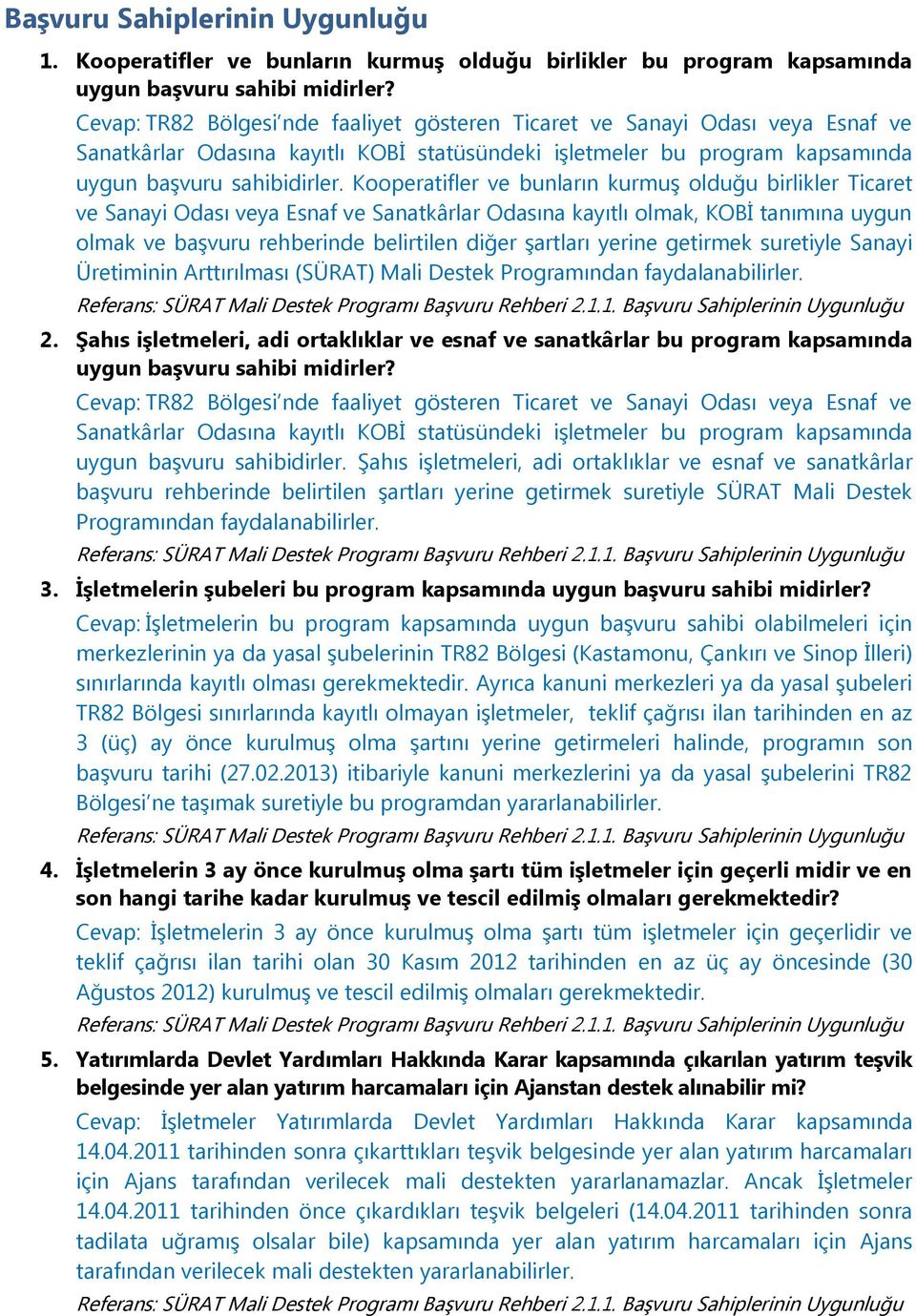 Başvuru Sahiplerinin Uygunluğu

1. Kooperatifler ve bunların kurmuş olduğu birlikler bu program kapsamında uygun başvuru sahibi midirler?

Cevap: TR82 Bölgesi'nde faaliyet gösteren Ticaret ve Sanayi Odası veya Esnaf ve Sanatkârlar Odasına kayıtlı KOBİ statüsündeki işletmeler bu program kapsamında uygun başvuru sahibidirler. Kooperatifler ve bunların kurmuş olduğu birlikler Ticaret ve Sanayi Odası veya Esnaf ve Sanatkârlar Odasına kayıtlı olmak, KOBİ tanımına uygun olmak ve başvuru rehberinde belirtilen diğer şartları yerine getirmek suretiyle Sanayi Üretiminin Arttırılması (SÜRAT) Mali Destek Programından faydalanabilirler.

Referans: SÜRAT Mali Destek Programı Başvuru Rehberi 2.1.1. Başvuru Sahiplerinin Uygunluğu

2. Şahıs işletmeleri, adi ortaklıklar ve esnaf ve sanatkârlar bu program kapsamında uygun başvuru sahibi midirler?

Cevap: TR82 Bölgesi'nde faaliyet gösteren Ticaret ve Sanayi Odası veya Esnaf ve Sanatkârlar Odasına kayıtlı KOBİ statüsündeki işletmeler bu program kapsamında uygun başvuru sahibidirler. Şahıs işletmeleri, adi ortaklıklar ve esnaf ve sanatkârlar başvuru rehberinde belirtilen şartları yerine getirmek suretiyle SÜRAT Mali Destek Programından faydalanabilirler.

Referans: SÜRAT Mali Destek Programı Başvuru Rehberi 2.1.1. Başvuru Sahiplerinin Uygunluğu

3. İşletmelerin şubeleri bu program kapsamında uygun başvuru sahibi midirler?

Cevap: İşletmelerin bu program kapsamında uygun başvuru sahibi olabilmeleri için merkezlerinin ya da yasal şubelerinin TR82 Bölgesi (Kastamonu, Çankırı ve Sinop İlleri) sınırlarında kayıtlı olması gerekmektedir. Ayrıca kanuni merkezleri ya da yasal şubeleri TR82 Bölgesi sınırlarında kayıtlı olmayan işletmeler, teklif çağrısı ilan tarihinden en az 3 (üç) ay önce kurulmuş olma şartını yerine getirmeleri halinde, programın son başvuru tarihi (27.02.2013) itibariyle kanuni merkezlerini ya da yasal şubelerini TR82 Bölgesi'ne taşımak suretiyle bu programdan yararlanabilirler.

Referans: SÜRAT Mali Destek Programı Başvuru Rehberi 2.1.1. Başvuru Sahiplerinin Uygunluğu

4. İşletmelerin 3 ay önce kurulmuş olma şartı tüm işletmeler için geçerli midir ve en son hangi tarihe kadar kurulmuş ve tescil edilmiş olmaları gerekmektedir?

Cevap: İşletmelerin 3 ay önce kurulmuş olma şartı tüm işletmeler için geçerlidir ve teklif çağrısı ilan tarihi olan 30 Kasım 2012 tarihinden en az üç ay öncesinde (30 Ağustos 2012) kurulmuş ve tescil edilmiş olmaları gerekmektedir.

Referans: SÜRAT Mali Destek Programı Başvuru Rehberi 2.1.1. Başvuru Sahiplerinin Uygunluğu

5. Yatırımlarda Devlet Yardımları Hakkında Karar kapsamında çıkarılan yatırım teşvik belgesinde yer alan yatırım harcamaları için Ajanstan destek alınabilir mi?

Cevap: İşletmeler Yatırımlarda Devlet Yardımları Hakkında Karar kapsamında 14.04.2011 tarihinden sonra çıkarttıkları teşvik belgesinde yer alan yatırım harcamaları için Ajans tarafından verilecek mali destekten yararlanamazlar. Ancak İşletmeler 14.04.2011 tarihinden önce çıkardıkları teşvik belgeleri (14.04.2011 tarihinden sonra tadilata uğramış olsalar bile) kapsamında yer alan yatırım harcamaları için Ajans tarafından verilecek mali destekten yararlanabilirler.

Referans: SÜRAT Mali Destek Programı Başvuru Rehberi 2.1.1. Başvuru Sahiplerinin Uygunluğu